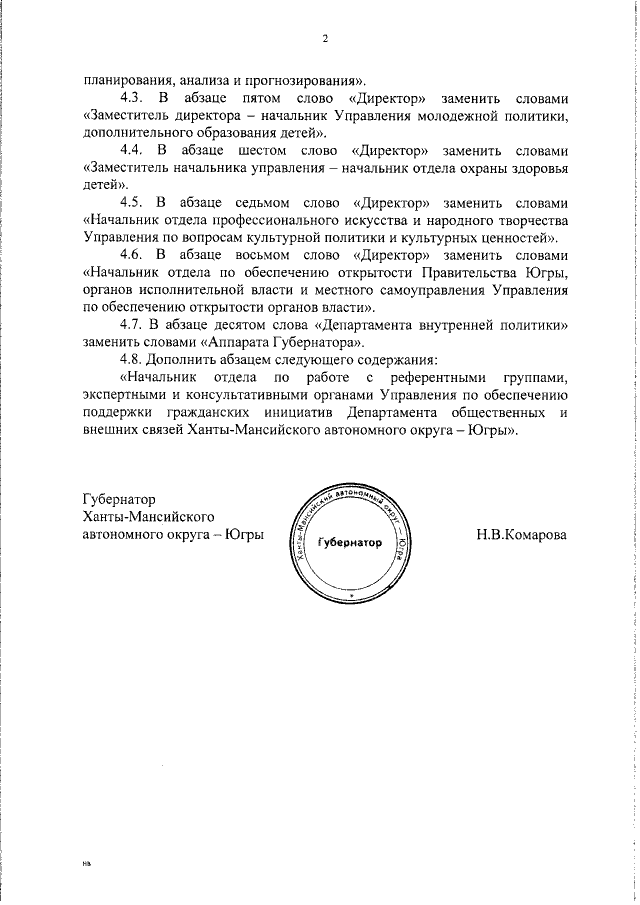 2

планирования, анализа и прогнозирования».

4.3. В абзаце пятом слово «Директор» заменить словами «Заместитель директора – начальник Управления молодежной политики, дополнительного образования детей».

4.4. В абзаце шестом слово «Директор» заменить словами «Заместитель начальника управления – начальник отдела охраны здоровья детей».

4.5. В абзаце седьмом слово «Директор» заменить словами «Начальник отдела профессионального искусства и народного творчества Управления по вопросам культурной политики и культурных ценностей».

4.6. В абзаце восьмом слово «Директор» заменить словами «Начальник отдела по обеспечению открытости Правительства Югры, органов исполнительной власти и местного самоуправления Управления по обеспечению открытости органов власти».

4.7. В абзаце десятом слова «Департамента внутренней политики» заменить словами «Аппарата Губернатора».

4.8. Дополнить абзацем следующего содержания:

«Начальник отдела по работе с референтными группами, экспертными и консультативными органами Управления по обеспечению поддержки гражданских инициатив Департамента общественных и внешних связей Ханты-Мансийского автономного округа – Югры».

Губернатор
Ханты-Мансийского
автономного округа – Югры

Ханты-Мансийский автономный округ – Югра
Губернатор

Н.В.Комарова

нв